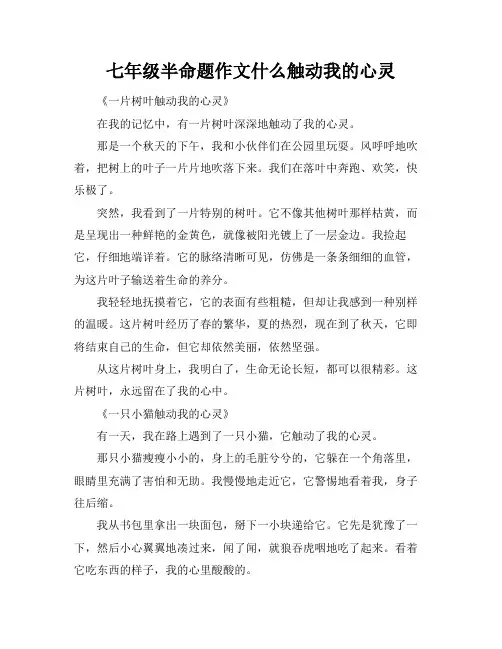 七年级半命题作文什么触动我的心灵

《一片树叶触动我的心灵》

在我的记忆中，有一片树叶深深地触动了我的心灵。

那是一个秋天的下午，我和小伙伴们在公园里玩耍。风呼呼地吹着，把树上的叶子一片片地吹落下来。我们在落叶中奔跑、欢笑，快乐极了。

突然，我看到了一片特别的树叶。它不像其他树叶那样枯黄，而是呈现出一种鲜艳的金黄色，就像被阳光镀上了一层金边。我捡起它，仔细地端详着。它的脉络清晰可见，仿佛是一条条细细的血管，为这片叶子输送着生命的养分。

我轻轻地抚摸着它，它的表面有些粗糙，但却让我感到一种别样的温暖。这片树叶经历了春的繁华，夏的热烈，现在到了秋天，它即将结束自己的生命，但它却依然美丽，依然坚强。

从这片树叶身上，我明白了，生命无论长短，都可以很精彩。这片树叶，永远留在了我的心中。

《一只小猫触动我的心灵》

有一天，我在路上遇到了一只小猫，它触动了我的心灵。

那只小猫瘦瘦小小的，身上的毛脏兮兮的，它躲在一个角落里，眼睛里充满了害怕和无助。我慢慢地走近它，它警惕地看着我，身子往后缩。

我从书包里拿出一块面包，掰下一小块递给它。它先是犹豫了一下，然后小心翼翼地凑过来，闻了闻，就狼吞虎咽地吃了起来。看着它吃东西的样子，我的心里酸酸的。